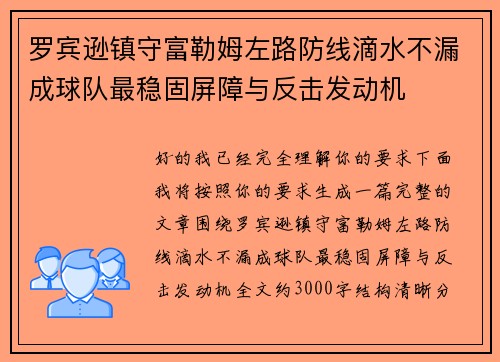 罗宾逊镇守富勒姆左路防线滴水不漏成球队最稳固屏障与反击发动机

好的我已经完全理解你的要求下面我将按照你的要求生成一篇完整的文章围绕罗宾逊镇守富勒姆左路防线滴水不漏成球队最稳固屏障与反击发动机全文约3000字结构清晰分